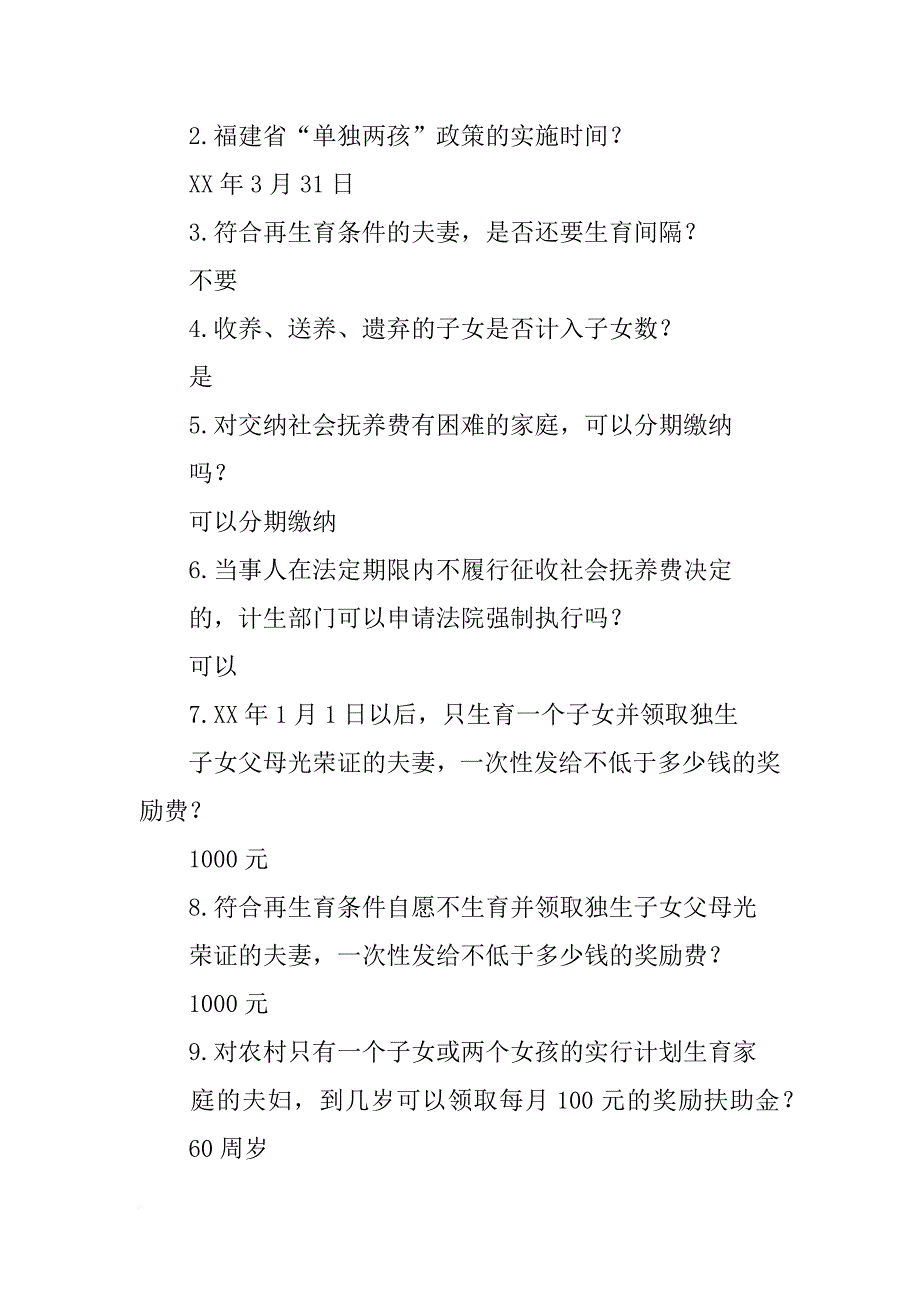 2.福建省“单独两孩”政策的实施时间？

XX 年 3 月 31 日

3.符合再生育条件的夫妻，是否还要生育间隔？

不要

4.收养、送养、遗弃的子女是否计入子女数？

是

5.对交纳社会抚养费有困难的家庭，可以分期缴纳吗？

可以分期缴纳

6.当事人在法定期限内不履行征收社会抚养费决定的，计生部门可以申请法院强制执行吗？

可以

7.XX 年 1 月 1 日以后，只生育一个子女并领取独生子女父母光荣证的夫妻，一次性发给不低于多少钱的奖励费？

1000 元

8.符合再生育条件自愿不生育并领取独生子女父母光荣证的夫妻，一次性发给不低于多少钱的奖励费？

1000 元

9.对农村只有一个子女或两个女孩的实行计划生育家庭的夫妇，到几岁可以领取每月 100 元的奖励扶助金？

60 周岁